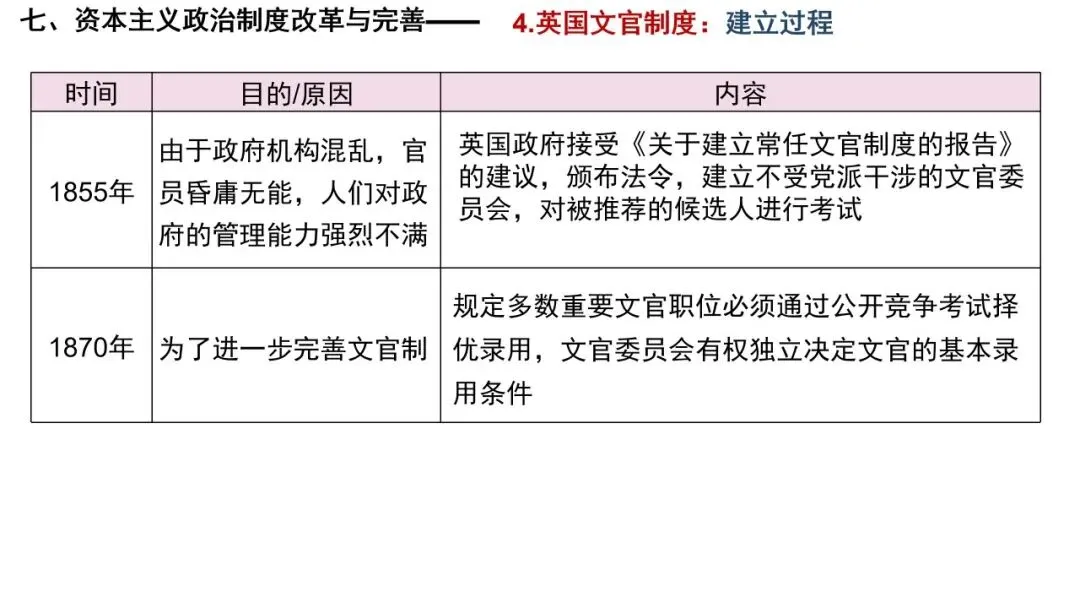 七、资本主义政治制度改革与完善—— 4.英国文官制度：建立过程

| 时间 | 目的/原因 | 内容 |
|---|---|---|
| 1855年 | 由于政府机构混乱，官员昏庸无能，人们对政府的管理能力强烈不满 | 英国政府接受《关于建立常任文官制度的报告》的建议，颁布法令，建立不受党派干涉的文官委员会，对被推荐的候选人进行考试 |
| 1870年 | 为了进一步完善文官制 | 规定多数重要文官职位必须通过公开竞争考试择优录用，文官委员会有权独立决定文官的基本录用条件 |